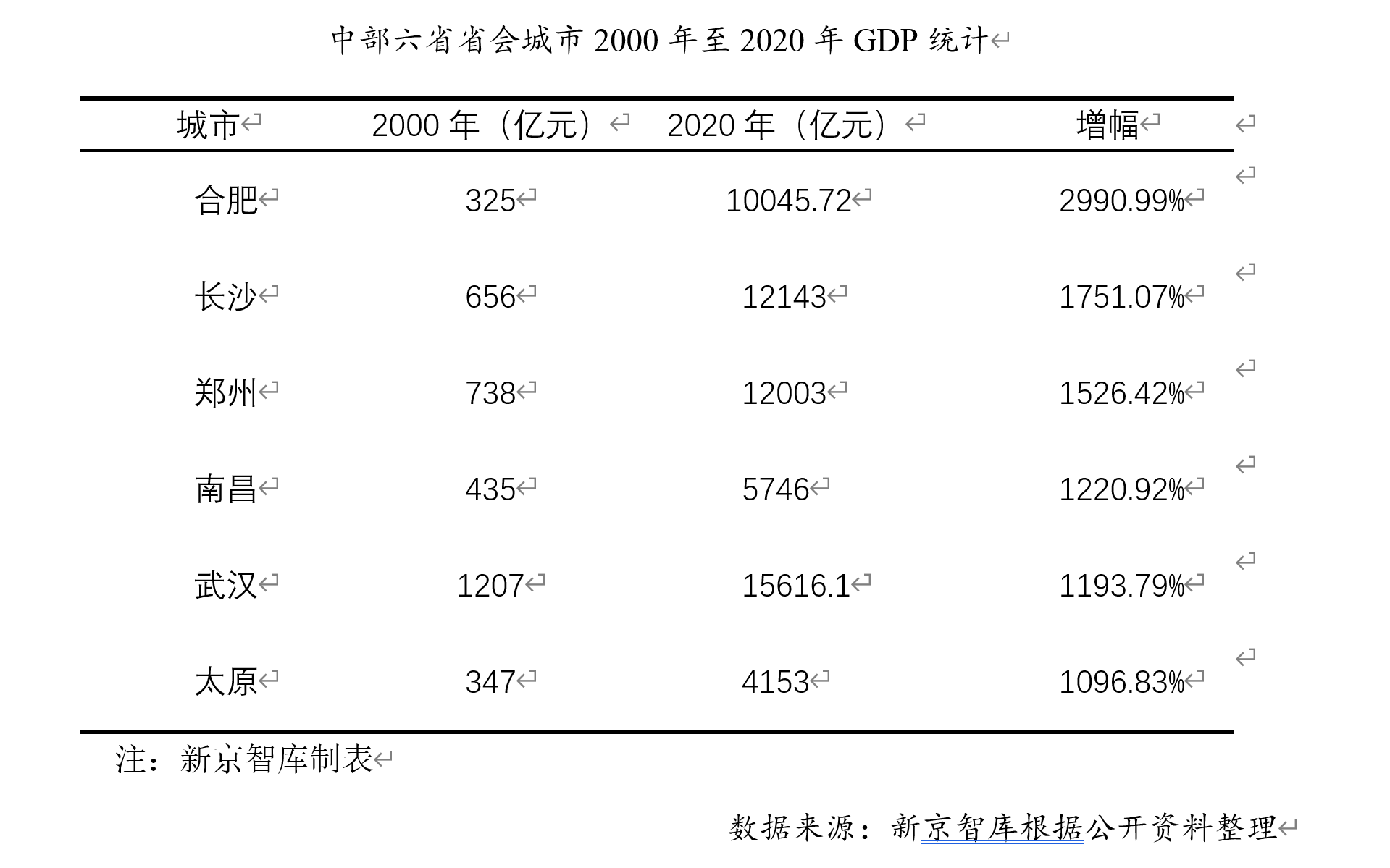 中部六省省会城市 2000 年至 2020 年 GDP 统计

| 城市 | 2000 年（亿元） | 2020 年（亿元） | 增幅 |
|---|---|---|---|
| 合肥 | 325 | 10045.72 | 2990.99% |
| 长沙 | 656 | 12143 | 1751.07% |
| 郑州 | 738 | 12003 | 1526.42% |
| 南昌 | 435 | 5746 | 1220.92% |
| 武汉 | 1207 | 15616.1 | 1193.79% |
| 太原 | 347 | 4153 | 1096.83% |

注：新京智库制表

数据来源：新京智库根据公开资料整理